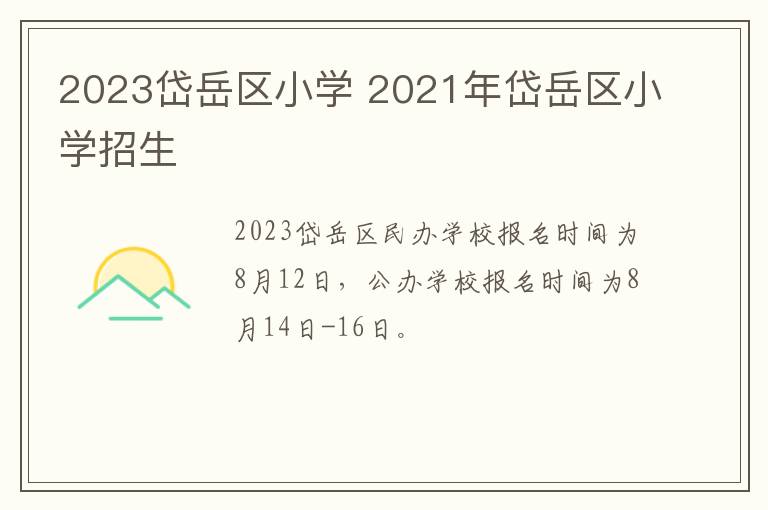 2023岱岳区小学 2021年岱岳区小学招生

2023岱岳区民办学校报名时间为8月12日，公办学校报名时间为8月14日-16日。